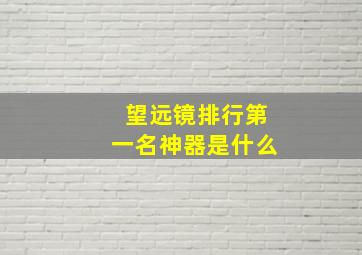 望远镜排行第一名神器是什么